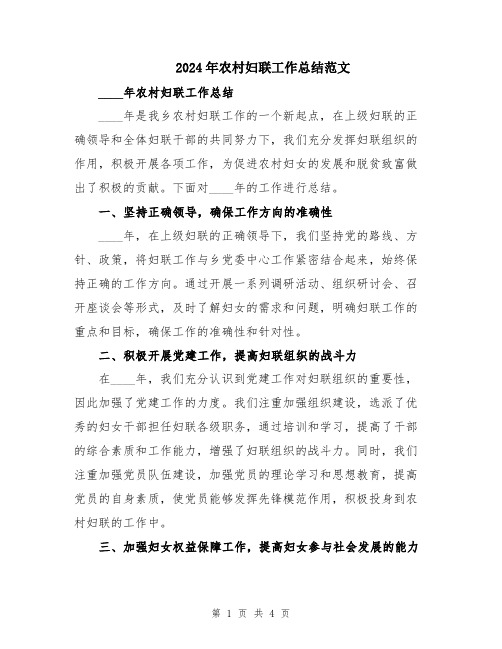 2024年农村妇联工作总结范文

____年农村妇联工作总结

____年是我乡农村妇联工作的一个新起点，在上级妇联的正确领导和全体妇联干部的共同努力下，我们充分发挥妇联组织的作用，积极开展各项工作，为促进农村妇女的发展和脱贫致富做出了积极的贡献。下面对____年的工作进行总结。

一、坚持正确领导，确保工作方向的准确性

____年，在上级妇联的正确领导下，我们坚持党的路线、方针、政策，将妇联工作与乡党委中心工作紧密结合起来，始终保持正确的工作方向。通过开展一系列调研活动、组织研讨会、召开座谈会等形式，及时了解妇女的需求和问题，明确妇联工作的重点和目标，确保工作的准确性和针对性。

二、积极开展党建工作，提高妇联组织的战斗力

在____年，我们充分认识到党建工作对妇联组织的重要性，因此加强了党建工作的力度。我们注重加强组织建设，选派了优秀的妇女干部担任妇联各级职务，通过培训和学习，提高了干部的综合素质和工作能力，增强了妇联组织的战斗力。同时，我们注重加强党员队伍建设，加强党员的理论学习和思想教育，提高党员的自身素质，使党员能够发挥先锋模范作用，积极投身到农村妇联的工作中。

三、加强妇女权益保障工作，提高妇女参与社会发展的能力

第 1 页 共 4 页